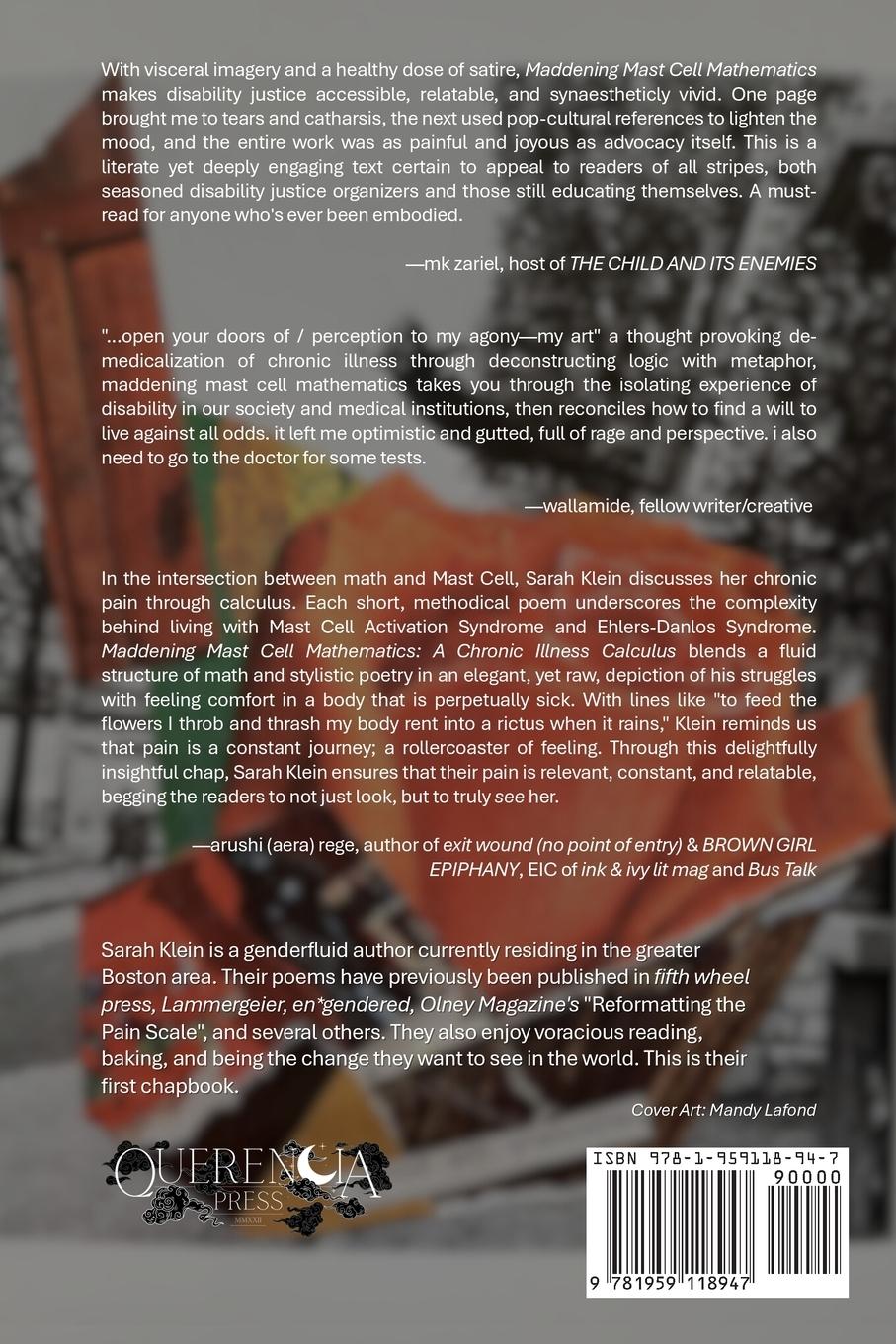 With visceral imagery and a healthy dose of satire, Maddening Mast Cell Mathematics makes disability justice accessible, relatable, and synaestheticly vivid. One page brought me to tears and catharsis, the next used pop-cultural references to lighten the mood, and the entire work was as painful and joyous as advocacy itself. This is a literate yet deeply engaging text certain to appeal to readers of all stripes, both seasoned disability justice organizers and those still educating themselves. A must-read for anyone who's ever been embodied.

—mk zariel, host of THE CHILD AND ITS ENEMIES

"...open your doors of / perception to my agony—my art" a thought provoking de-medicalization of chronic illness through deconstructing logic with metaphor, maddening mast cell mathematics takes you through the isolating experience of disability in our society and medical institutions, then reconciles how to find a will to live against all odds. it left me optimistic and gutted, full of rage and perspective. i also need to go to the doctor for some tests.

—wallamide, fellow writer/creative

In the intersection between math and Mast Cell, Sarah Klein discusses her chronic pain through calculus. Each short, methodical poem underscores the complexity behind living with Mast Cell Activation Syndrome and Ehlers-Danlos Syndrome. Maddening Mast Cell Mathematics: A Chronic Illness Calculus blends a fluid structure of math and stylistic poetry in an elegant, yet raw, depiction of his struggles with feeling comfort in a body that is perpetually sick. With lines like "to feed the flowers I throb and thrash my body rent into a rictus when it rains," Klein reminds us that pain is a constant journey; a rollercoaster of feeling. Through this delightfully insightful chap, Sarah Klein ensures that their pain is relevant, constant, and relatable, begging the readers to not just look, but to truly see her.

—arushi (aera) rege, author of exit wound (no point of entry) & BROWN GIRL EPIPHANY, EIC of ink & ivy lit mag and Bus Talk

Sarah Klein is a genderfluid author currently residing in the greater Boston area. Their poems have previously been published in fifth wheel press, Lammergeier, en*gendered, Olney Magazine's "Reformatting the Pain Scale", and several others. They also enjoy voracious reading, baking, and being the change they want to see in the world. This is their first chapbook.

Cover Art: Mandy Lafond

QUERENCIA PRESS MMXXII

ISBN 978-1-959118-94-7
90000
9 781959 118947